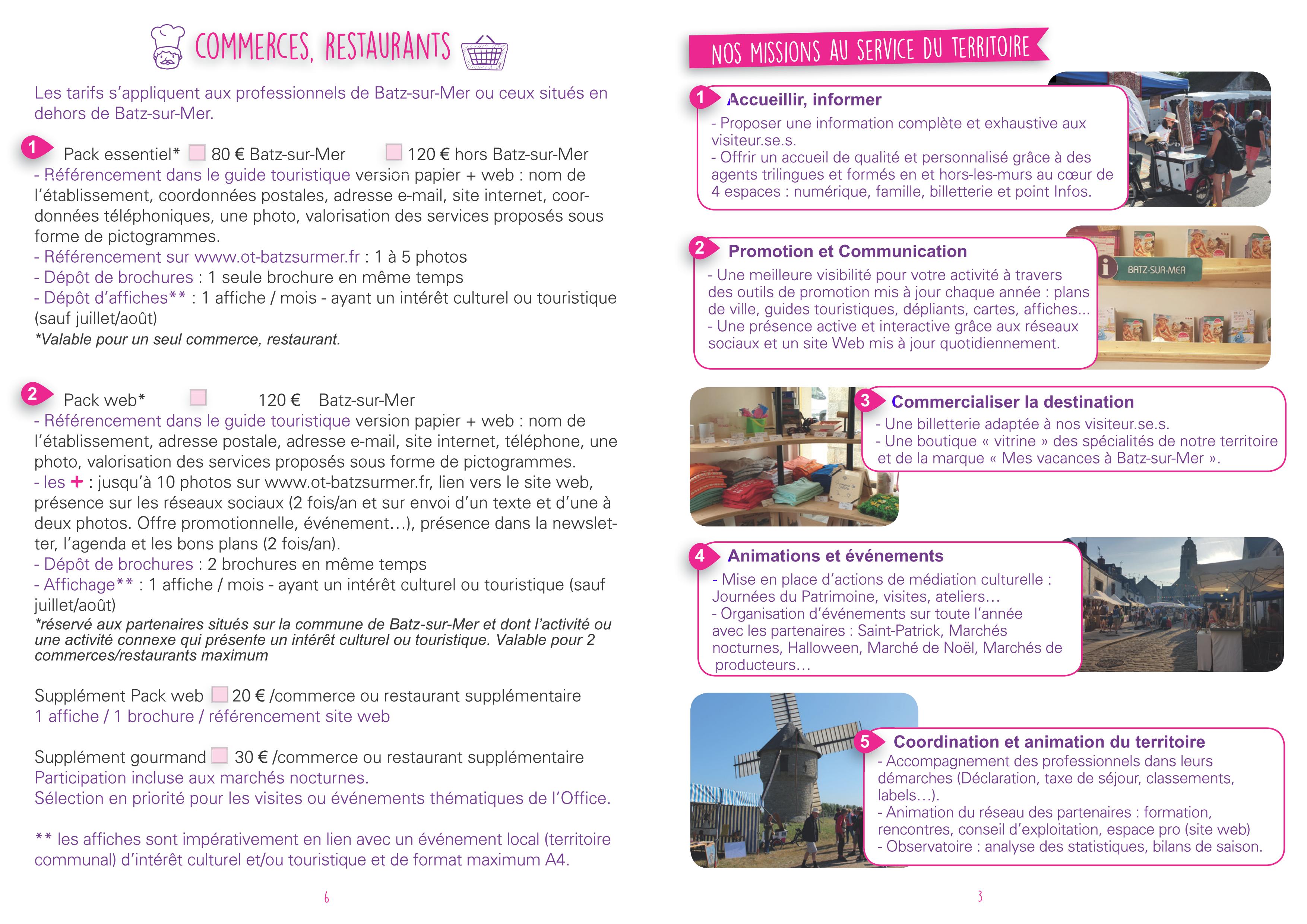 COMMERCES, RESTAURANTS

Les tarifs s'appliquent aux professionnels de Batz-sur-Mer ou ceux situés en dehors de Batz-sur-Mer.

1 Pack essentiel* 80 € Batz-sur-Mer 120 € hors Batz-sur-Mer
- Référencement dans le guide touristique version papier + web : nom de l'établissement, coordonnées postales, adresse e-mail, site internet, coordonnées téléphoniques, une photo, valorisation des services proposés sous forme de pictogrammes.
- Référencement sur www.ot-batzsurmer.fr : 1 à 5 photos
- Dépôt de brochures : 1 seule brochure en même temps
- Dépôt d'affiches** : 1 affiche / mois - ayant un intérêt culturel ou touristique (sauf juillet/août)
*Valable pour un seul commerce, restaurant.

2 Pack web* 120 € Batz-sur-Mer
- Référencement dans le guide touristique version papier + web : nom de l'établissement, adresse postale, adresse e-mail, site internet, téléphone, une photo, valorisation des services proposés sous forme de pictogrammes.
- les + : jusqu'à 10 photos sur www.ot-batzsurmer.fr, lien vers le site web, présence sur les réseaux sociaux (2 fois/an et sur envoi d'un texte et d'une à deux photos. Offre promotionnelle, événement…), présence dans la newsletter, l'agenda et les bons plans (2 fois/an).
- Dépôt de brochures : 2 brochures en même temps
- Affichage** : 1 affiche / mois - ayant un intérêt culturel ou touristique (sauf juillet/août)
*réservé aux partenaires situés sur la commune de Batz-sur-Mer et dont l'activité ou une activité connexe qui présente un intérêt culturel ou touristique. Valable pour 2 commerces/restaurants maximum

Supplément Pack web 20 € /commerce ou restaurant supplémentaire
1 affiche / 1 brochure / référencement site web

Supplément gourmand 30 € /commerce ou restaurant supplémentaire
Participation incluse aux marchés nocturnes.
Sélection en priorité pour les visites ou événements thématiques de l'Office.

** les affiches sont impérativement en lien avec un événement local (territoire communal) d'intérêt culturel et/ou touristique et de format maximum A4.

6

NOS MISSIONS AU SERVICE DU TERRITOIRE

1 Accueillir, informer
- Proposer une information complète et exhaustive aux visiteur.se.s.
- Offrir un accueil de qualité et personnalisé grâce à des agents trilingues et formés en et hors-les-murs au cœur de 4 espaces : numérique, famille, billetterie et point Infos.

2 Promotion et Communication
- Une meilleure visibilité pour votre activité à travers des outils de promotion mis à jour chaque année : plans de ville, guides touristiques, dépliants, cartes, affiches...
- Une présence active et interactive grâce aux réseaux sociaux et un site Web mis à jour quotidiennement.

BATZ-SUR-MER

3 Commercialiser la destination
- Une billetterie adaptée à nos visiteur.se.s.
- Une boutique « vitrine » des spécialités de notre territoire et de la marque « Mes vacances à Batz-sur-Mer ».

4 Animations et événements
- Mise en place d'actions de médiation culturelle : Journées du Patrimoine, visites, ateliers…
- Organisation d'événements sur toute l'année avec les partenaires : Saint-Patrick, Marchés nocturnes, Halloween, Marché de Noël, Marchés de producteurs…

5 Coordination et animation du territoire
- Accompagnement des professionnels dans leurs démarches (Déclaration, taxe de séjour, classements, labels…).
- Animation du réseau des partenaires : formation, rencontres, conseil d'exploitation, espace pro (site web)
- Observatoire : analyse des statistiques, bilans de saison.

3